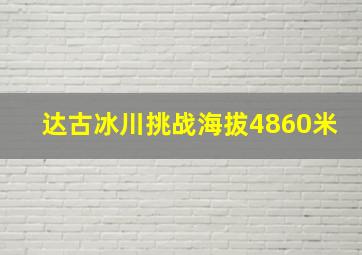 达古冰川挑战海拔4860米